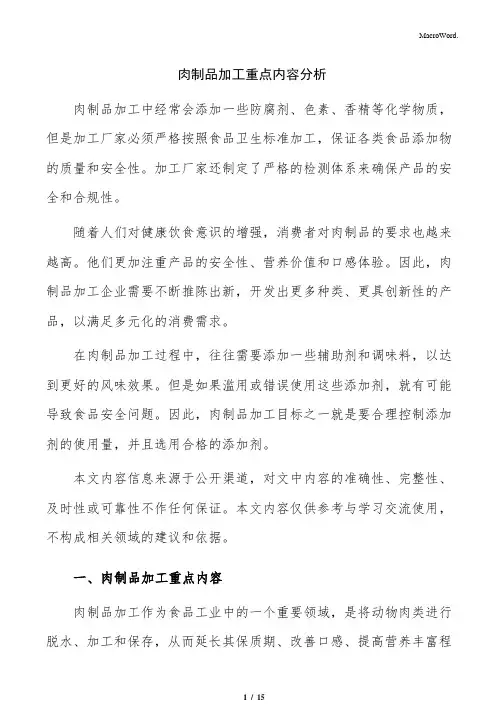 MacroWord.

肉制品加工重点内容分析

肉制品加工中经常会添加一些防腐剂、色素、香精等化学物质，但是加工厂家必须严格按照食品卫生标准加工，保证各类食品添加物的质量和安全性。加工厂家还制定了严格的检测体系来确保产品的安全和合规性。

随着人们对健康饮食意识的增强，消费者对肉制品的要求也越来越高。他们更加注重产品的安全性、营养价值和口感体验。因此，肉制品加工企业需要不断推陈出新，开发出更多种类、更具创新性的产品，以满足多元化的消费需求。

在肉制品加工过程中，往往需要添加一些辅助剂和调味料，以达到更好的风味效果。但是如果滥用或错误使用这些添加剂，就有可能导致食品安全问题。因此，肉制品加工目标之一就是要合理控制添加剂的使用量，并且选用合格的添加剂。

本文内容信息来源于公开渠道，对文中内容的准确性、完整性、及时性或可靠性不作任何保证。本文内容仅供参考与学习交流使用，不构成相关领域的建议和依据。

一、肉制品加工重点内容

肉制品加工作为食品工业中的一个重要领域，是将动物肉类进行脱水、加工和保存，从而延长其保质期、改善口感、提高营养丰富程

1 / 15